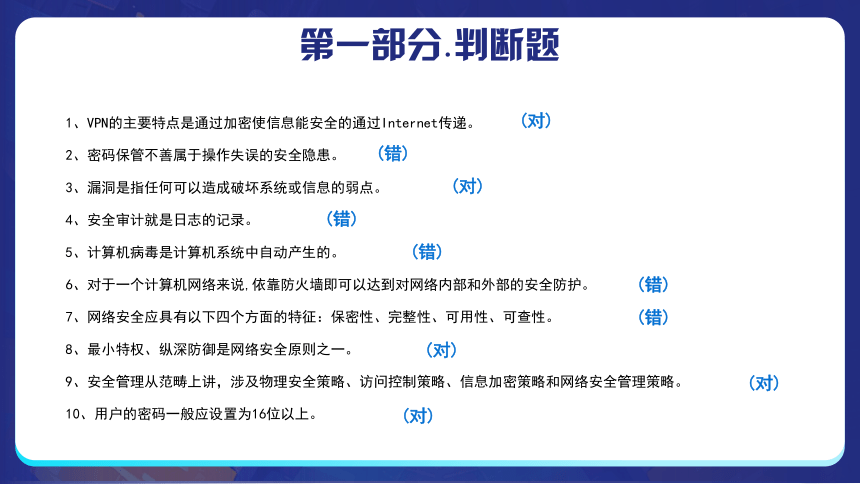 第一部分.判断题

1、VPN的主要特点是通过加密使信息能安全的通过Internet传递。 （对）

2、密码保管不善属于操作失误的安全隐患。 （错）

3、漏洞是指任何可以造成破坏系统或信息的弱点。 （对）

4、安全审计就是日志的记录。 （错）

5、计算机病毒是计算机系统中自动产生的。 （错）

6、对于一个计算机网络来说,依靠防火墙即可以达到对网络内部和外部的安全防护。 （错）

7、网络安全应具有以下四个方面的特征：保密性、完整性、可用性、可查性。 （错）

8、最小特权、纵深防御是网络安全原则之一。 （对）

9、安全管理从范畴上讲，涉及物理安全策略、访问控制策略、信息加密策略和网络安全管理策略。 （对）

10、用户的密码一般应设置为16位以上。 （对）